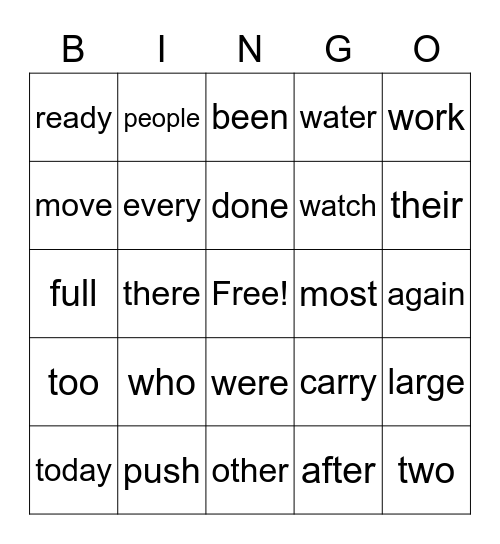 | B | I | N | G | O |
|---|---|---|---|---|
| ready | people | been | water | work |
| move | every | done | watch | their |
| full | there | Free! | most | again |
| too | who | were | carry | large |
| today | push | other | after | two |